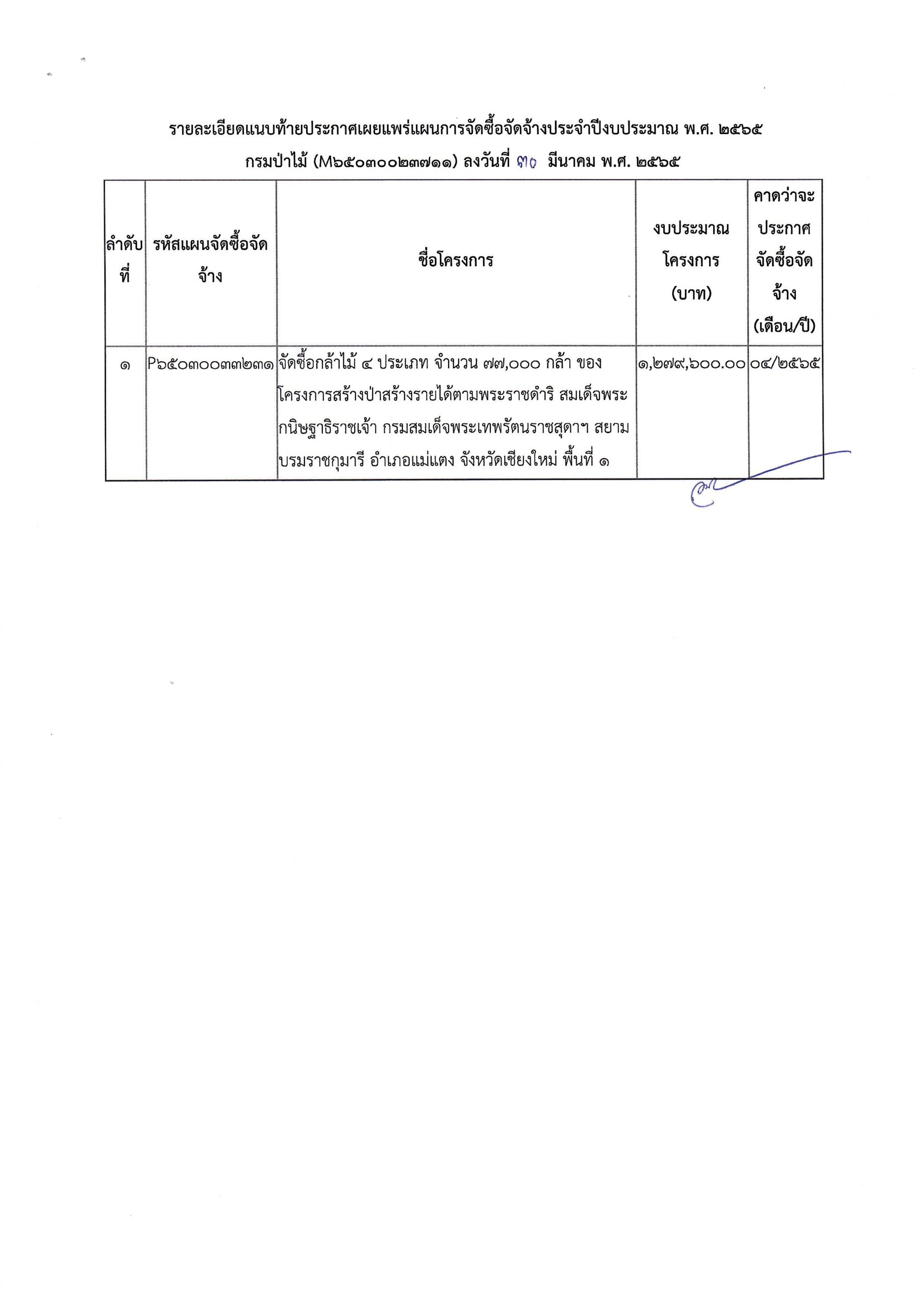 รายละเอียดแนบท้ายประกาศเผยแพร่แผนการจัดซื้อจัดจ้างประจำปีงบประมาณ พ.ศ. ๒๕๖๕

กรมป่าไม้ (M๖๕๐๓๐๐๒๓๗๑๑) ลงวันที่ ๓๐ มีนาคม พ.ศ. ๒๕๖๕

| ลำดับที่ | รหัสแผนจัดซื้อจัดจ้าง | ชื่อโครงการ | งบประมาณโครงการ (บาท) | คาดว่าจะประกาศจัดซื้อจัดจ้าง (เดือน/ปี) |
|---|---|---|---|---|
| ๑ | P๖๕๐๓๐๐๓๓๒๓๑ | จัดซื้อกล้าไม้ ๔ ประเภท จำนวน ๗๗,๐๐๐ กล้า ของโครงการสร้างป่าสร้างรายได้ตามพระราชดำริ สมเด็จพระกนิษฐาธิราชเจ้า กรมสมเด็จพระเทพรัตนราชสุดาฯ สยามบรมราชกุมารี อำเภอแม่แตง จังหวัดเชียงใหม่ พื้นที่ ๑ | ๑,๒๗๙,๖๐๐.๐๐ | ๐๔/๒๕๖๕ |